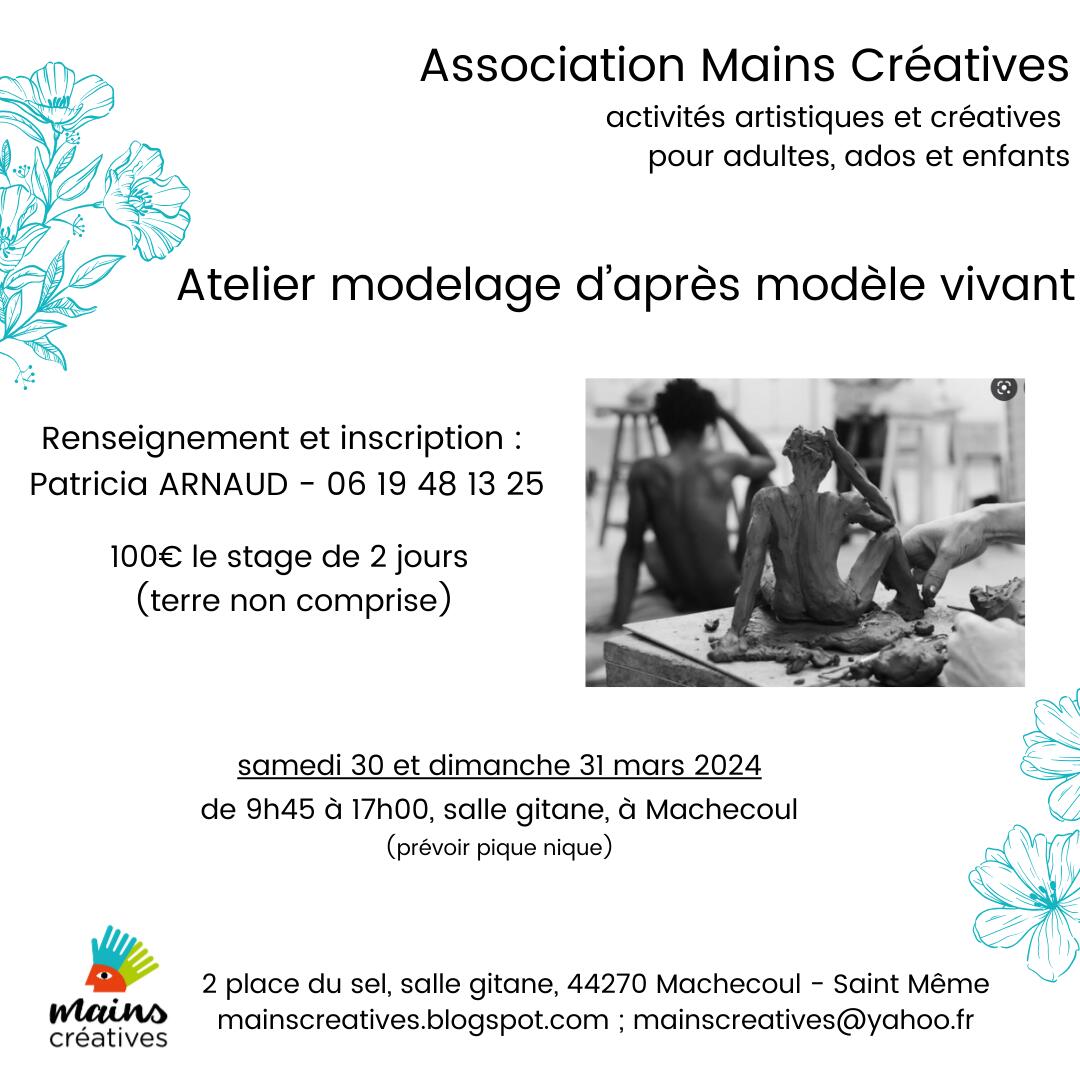 Association Mains Créatives
activités artistiques et créatives pour adultes, ados et enfants

Atelier modelage d'après modèle vivant

Renseignement et inscription : Patricia ARNAUD - 06 19 48 13 25

100€ le stage de 2 jours (terre non comprise)

samedi 30 et dimanche 31 mars 2024
de 9h45 à 17h00, salle gitane, à Machecoul
(prévoir pique nique)

mains créatives

2 place du sel, salle gitane, 44270 Machecoul - Saint Même
mainscreatives.blogspot.com ; mainscreatives@yahoo.fr